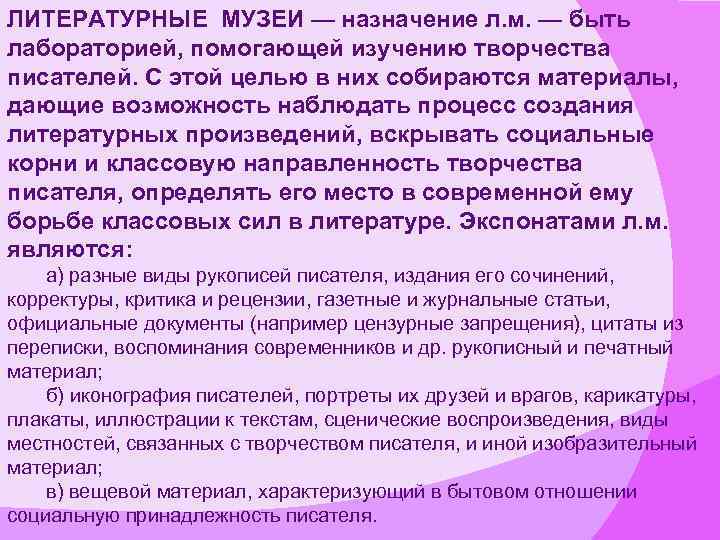 ЛИТЕРАТУРНЫЕ МУЗЕИ — назначение л.м. — быть лабораторией, помогающей изучению творчества писателей. С этой целью в них собираются материалы, дающие возможность наблюдать процесс создания литературных произведений, вскрывать социальные корни и классовую направленность творчества писателя, определять его место в современной ему борьбе классовых сил в литературе. Экспонатами л.м. являются:

а) разные виды рукописей писателя, издания его сочинений, корректуры, критика и рецензии, газетные и журнальные статьи, официальные документы (например цензурные запрещения), цитаты из переписки, воспоминания современников и др. рукописный и печатный материал;

б) иконография писателей, портреты их друзей и врагов, карикатуры, плакаты, иллюстрации к текстам, сценические воспроизведения, виды местностей, связанных с творчеством писателя, и иной изобразительный материал;

в) вещевой материал, характеризующий в бытовом отношении социальную принадлежность писателя.